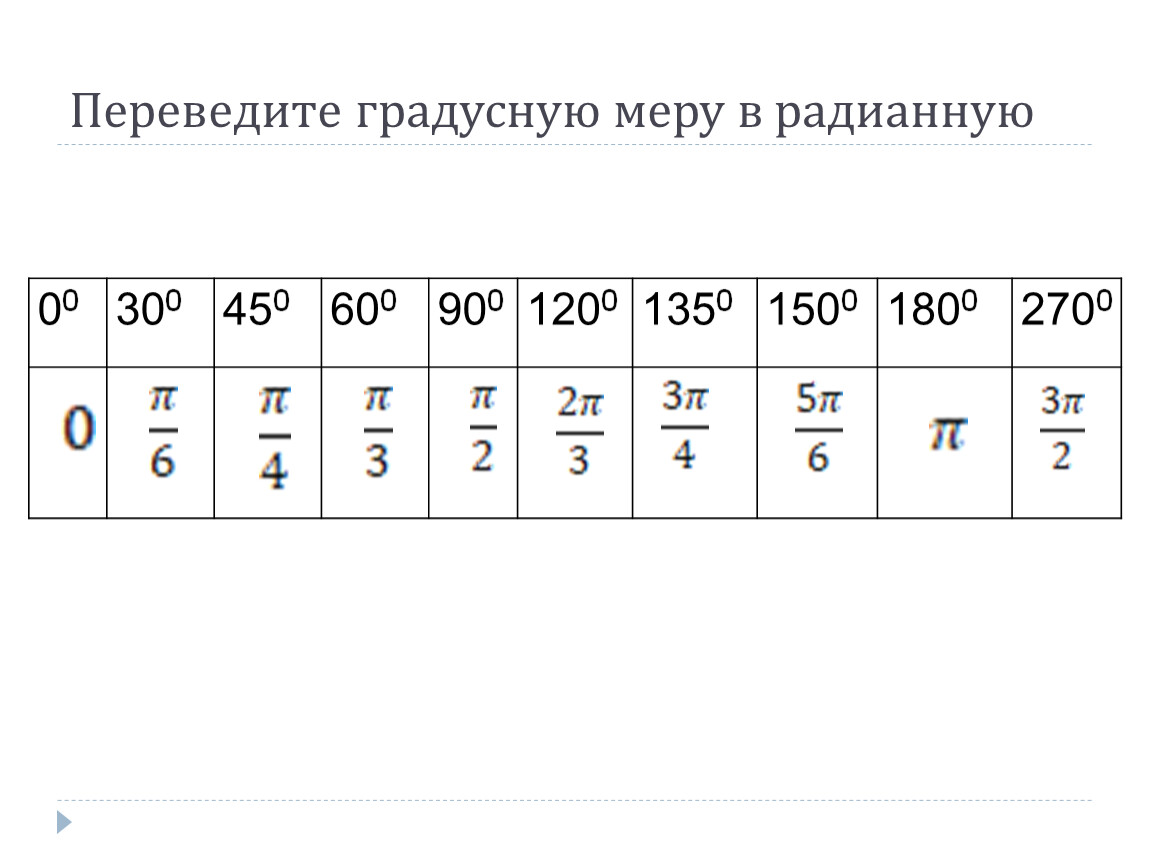 Переведите градусную меру в радианную

| $0^0$ | $30^0$ | $45^0$ | $60^0$ | $90^0$ | $120^0$ | $135^0$ | $150^0$ | $180^0$ | $270^0$ |
|---|---|---|---|---|---|---|---|---|---|
| $0$ | $\frac{\pi}{6}$ | $\frac{\pi}{4}$ | $\frac{\pi}{3}$ | $\frac{\pi}{2}$ | $\frac{2\pi}{3}$ | $\frac{3\pi}{4}$ | $\frac{5\pi}{6}$ | $\pi$ | $\frac{3\pi}{2}$ |